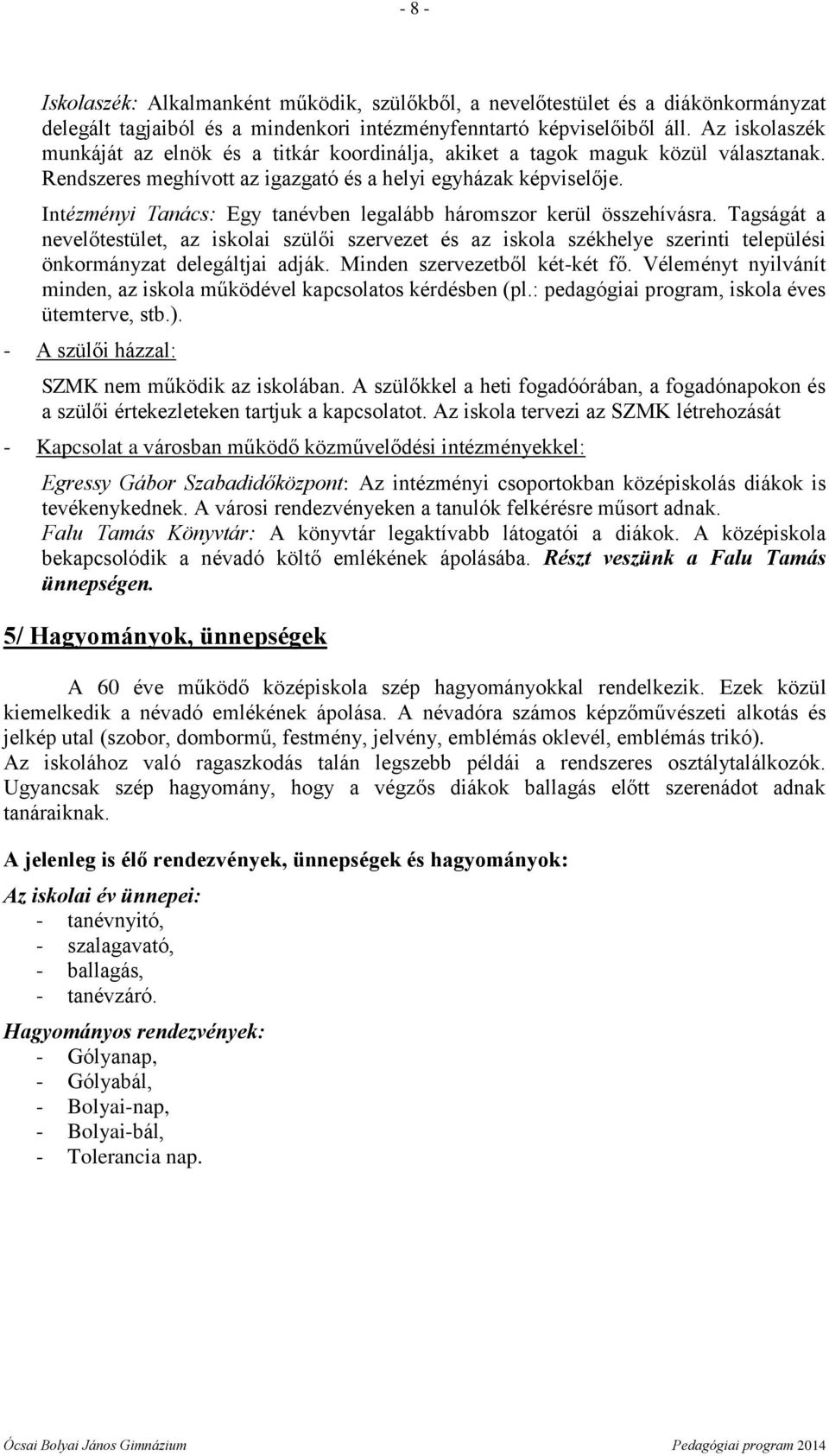 - 8 -

Iskolaszék: Alkalmanként működik, szülőkből, a nevelőtestület és a diákönkormányzat delegált tagjaiból és a mindenkori intézményfenntartó képviselőiből áll. Az iskolaszék munkáját az elnök és a titkár koordinálja, akiket a tagok maguk közül választanak. Rendszeres meghívott az igazgató és a helyi egyházak képviselője.

Intézményi Tanács: Egy tanévben legalább háromszor kerül összehívásra. Tagságát a nevelőtestület, az iskolai szülői szervezet és az iskola székhelye szerinti települési önkormányzat delegáltjai adják. Minden szervezetből két-két fő. Véleményt nyilvánít minden, az iskola működével kapcsolatos kérdésben (pl.: pedagógiai program, iskola éves ütemterve, stb.).

- A szülői házzal:

SZMK nem működik az iskolában. A szülőkkel a heti fogadóórában, a fogadónapokon és a szülői értekezleteken tartjuk a kapcsolatot. Az iskola tervezi az SZMK létrehozását

- Kapcsolat a városban működő közművelődési intézményekkel:

Egressy Gábor Szabadidőközpont: Az intézményi csoportokban középiskolás diákok is tevékenykednek. A városi rendezvényeken a tanulók felkérésre műsort adnak.
Falu Tamás Könyvtár: A könyvtár legaktívabb látogatói a diákok. A középiskola bekapcsolódik a névadó költő emlékének ápolásába. Részt veszünk a Falu Tamás ünnepségen.

5/ Hagyományok, ünnepségek

A 60 éve működő középiskola szép hagyományokkal rendelkezik. Ezek közül kiemelkedik a névadó emlékének ápolása. A névadóra számos képzőművészeti alkotás és jelkép utal (szobor, dombormű, festmény, jelvény, emblémás oklevél, emblémás trikó). Az iskolához való ragaszkodás talán legszebb példái a rendszeres osztálytalálkozók. Ugyancsak szép hagyomány, hogy a végzős diákok ballagás előtt szerenádot adnak tanáraiknak.

A jelenleg is élő rendezvények, ünnepségek és hagyományok:

Az iskolai év ünnepei:
- tanévnyitó,
- szalagavató,
- ballagás,
- tanévzáró.

Hagyományos rendezvények:
- Gólyanap,
- Gólyabál,
- Bolyai-nap,
- Bolyai-bál,
- Tolerancia nap.

Ócsai Bolyai János Gimnázium Pedagógiai program 2014